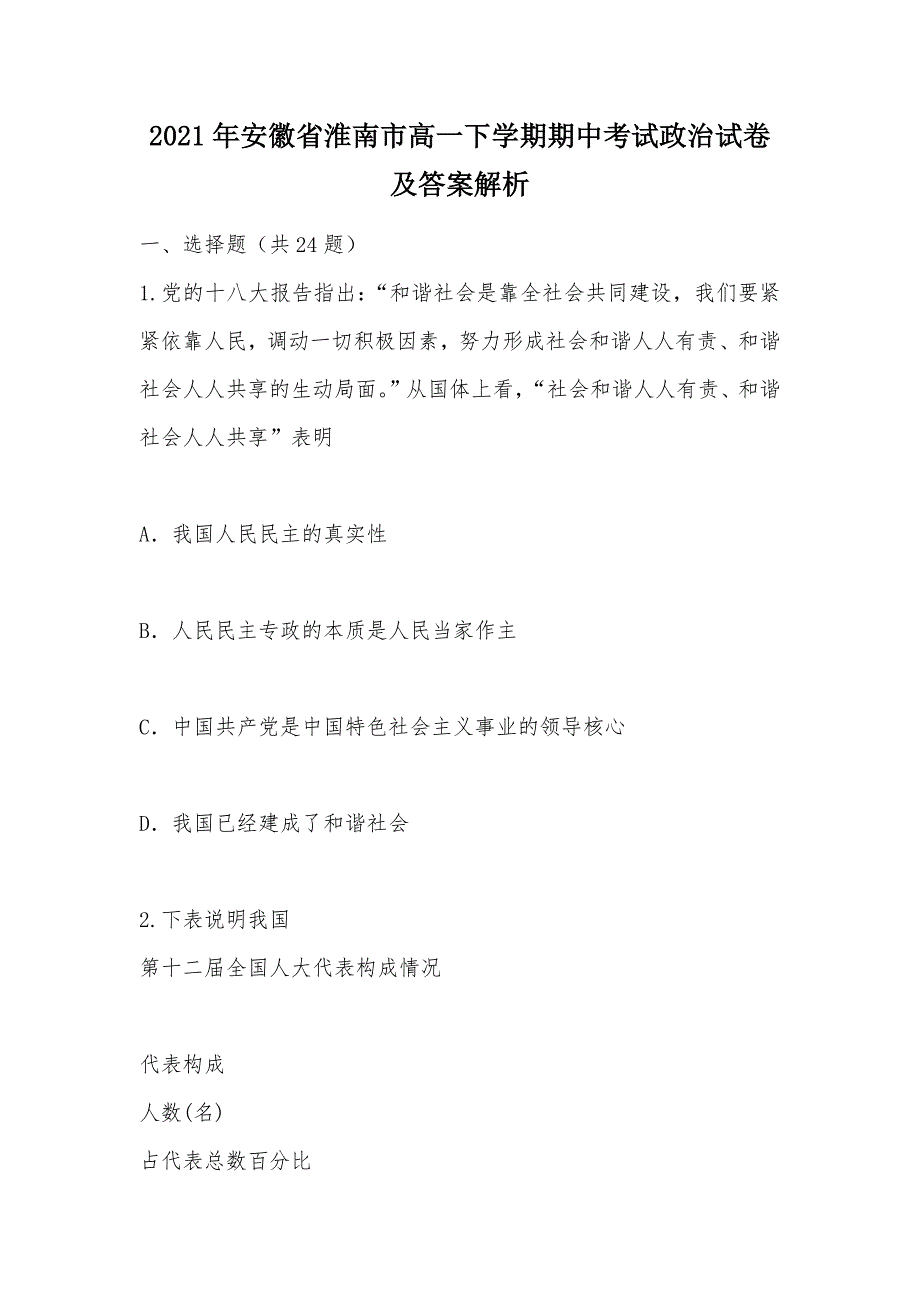 2021年安徽省淮南市高一下学期期中考试政治试卷及答案解析

一、选择题（共24题）

1.党的十八大报告指出：“和谐社会是靠全社会共同建设，我们要紧紧依靠人民，调动一切积极因素，努力形成社会和谐人人有责、和谐社会人人共享的生动局面。”从国体上看，“社会和谐人人有责、和谐社会人人共享”表明

A．我国人民民主的真实性

B．人民民主专政的本质是人民当家作主

C．中国共产党是中国特色社会主义事业的领导核心

D．我国已经建成了和谐社会

2.下表说明我国

第十二届全国人大代表构成情况

代表构成

人数(名)

占代表总数百分比